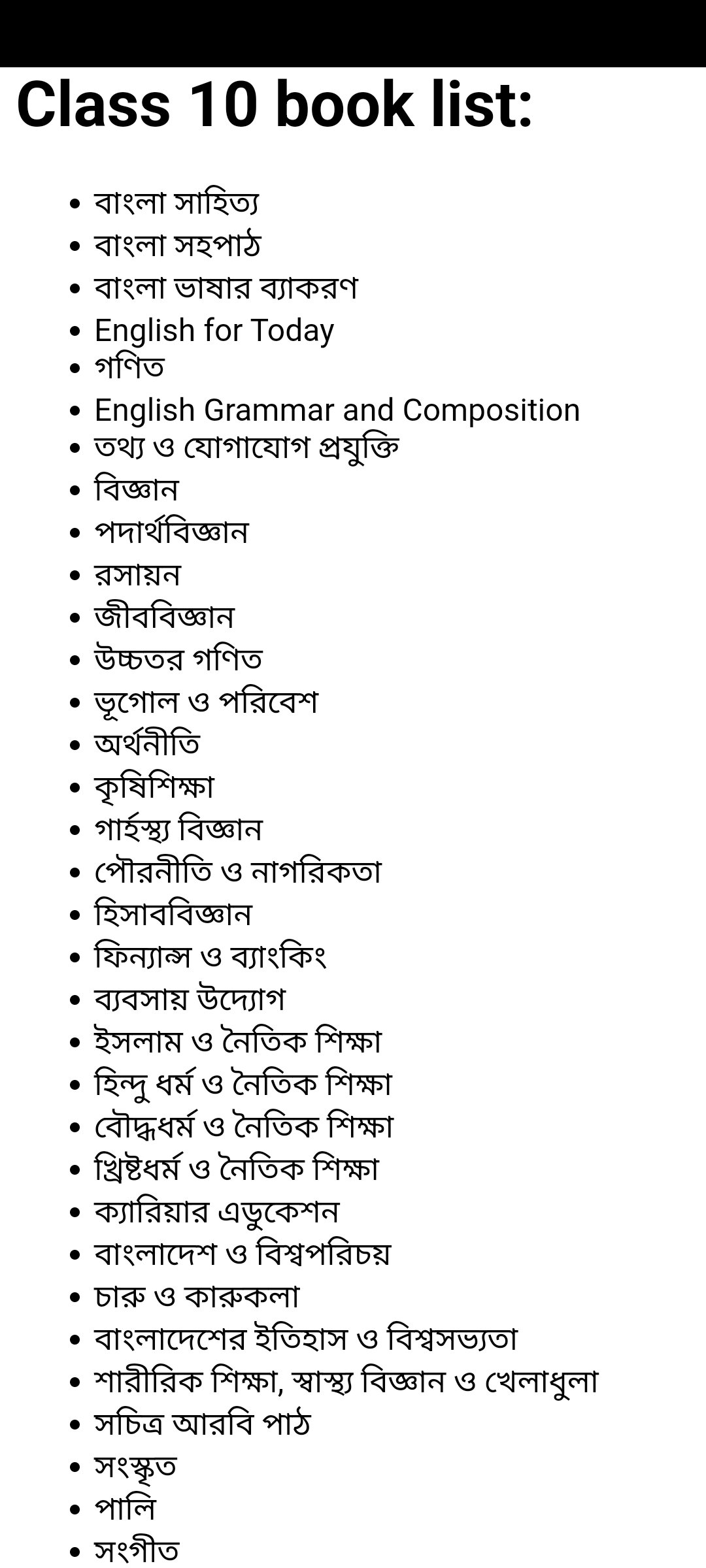 Class 10 book list:

- বাংলা সাহিত্য
- বাংলা সহপাঠ
- বাংলা ভাষার ব্যাকরণ
- English for Today
- গণিত
- English Grammar and Composition
- তথ্য ও যোগাযোগ প্রযুক্তি
- বিজ্ঞান
- পদার্থবিজ্ঞান
- রসায়ন
- জীববিজ্ঞান
- উচ্চতর গণিত
- ভূগোল ও পরিবেশ
- অর্থনীতি
- কৃষিশিক্ষা
- গার্হস্থ্য বিজ্ঞান
- পৌরনীতি ও নাগরিকতা
- হিসাববিজ্ঞান
- ফিন্যান্স ও ব্যাংকিং
- ব্যবসায় উদ্যোগ
- ইসলাম ও নৈতিক শিক্ষা
- হিন্দু ধর্ম ও নৈতিক শিক্ষা
- বৌদ্ধধর্ম ও নৈতিক শিক্ষা
- খ্রিষ্টধর্ম ও নৈতিক শিক্ষা
- ক্যারিয়ার এডুকেশন
- বাংলাদেশ ও বিশ্বপরিচয়
- চারু ও কারুকলা
- বাংলাদেশের ইতিহাস ও বিশ্বসভ্যতা
- শারীরিক শিক্ষা, স্বাস্থ্য বিজ্ঞান ও খেলাধুলা
- সচিত্র আরবি পাঠ
- সংস্কৃত
- পালি
- সংগীত